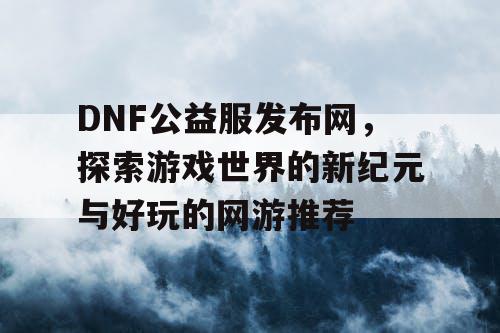 DNF公益服发布网，探索游戏世界的新纪元与好玩的网游推荐